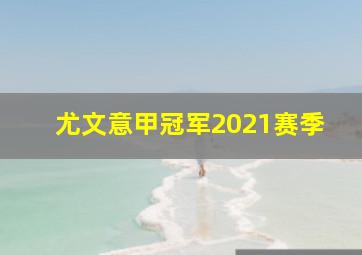 尤文意甲冠军2021赛季